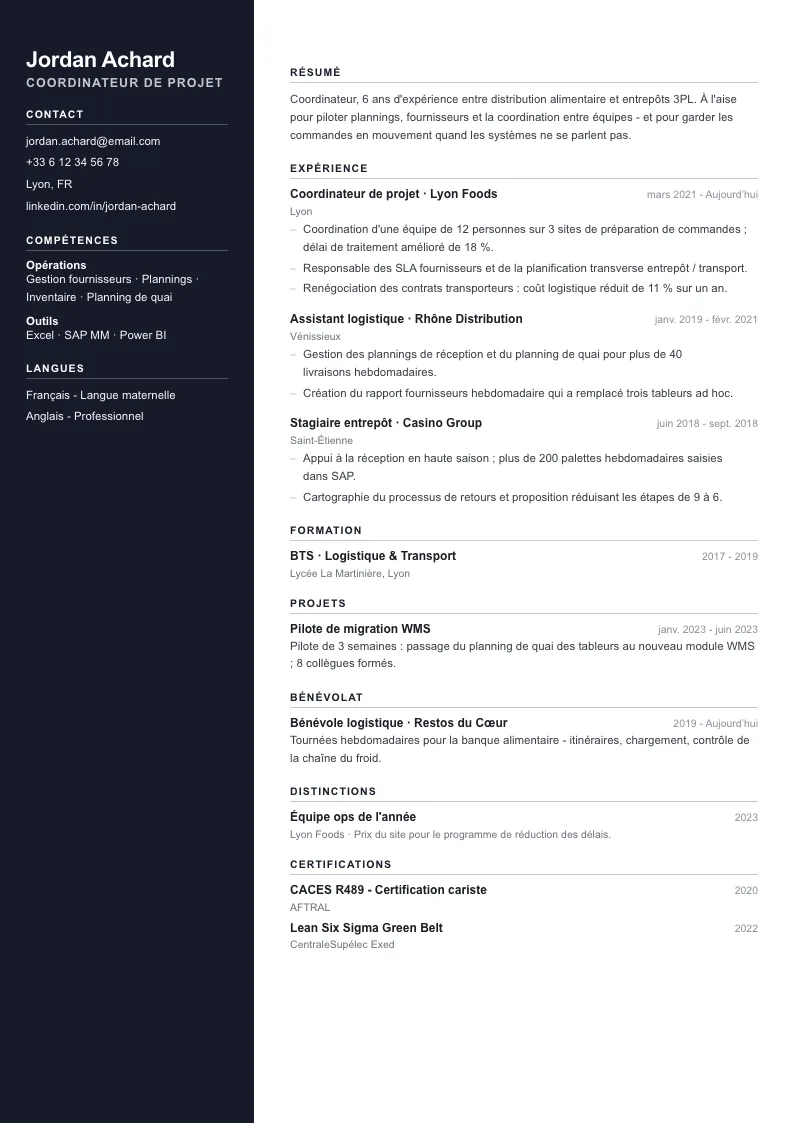 Jordan Achard
COORDINATEUR DE PROJET

CONTACT

jordan.achard@email.com
+33 6 12 34 56 78
Lyon, FR
linkedin.com/in/jordan-achard

COMPÉTENCES

Opérations
Gestion fournisseurs · Plannings · Inventaire · Planning de quai

Outils
Excel · SAP MM · Power BI

LANGUES

Français - Langue maternelle
Anglais - Professionnel

RÉSUMÉ

Coordinateur, 6 ans d'expérience entre distribution alimentaire et entrepôts 3PL. À l'aise pour piloter plannings, fournisseurs et la coordination entre équipes - et pour garder les commandes en mouvement quand les systèmes ne se parlent pas.

EXPÉRIENCE

Coordinateur de projet · Lyon Foods
mars 2021 - Aujourd'hui
Lyon
- Coordination d'une équipe de 12 personnes sur 3 sites de préparation de commandes ; délai de traitement amélioré de 18 %.
- Responsable des SLA fournisseurs et de la planification transverse entrepôt / transport.
- Renégociation des contrats transporteurs : coût logistique réduit de 11 % sur un an.

Assistant logistique · Rhône Distribution
janv. 2019 - févr. 2021
Vénissieux
- Gestion des plannings de réception et du planning de quai pour plus de 40 livraisons hebdomadaires.
- Création du rapport fournisseurs hebdomadaire qui a remplacé trois tableurs ad hoc.

Stagiaire entrepôt · Casino Group
juin 2018 - sept. 2018
Saint-Étienne
- Appui à la réception en haute saison ; plus de 200 palettes hebdomadaires saisies dans SAP.
- Cartographie du processus de retours et proposition réduisant les étapes de 9 à 6.

FORMATION

BTS · Logistique & Transport
2017 - 2019
Lycée La Martinière, Lyon

PROJETS

Pilote de migration WMS
janv. 2023 - juin 2023
Pilote de 3 semaines : passage du planning de quai des tableurs au nouveau module WMS ; 8 collègues formés.

BÉNÉVOLAT

Bénévole logistique · Restos du Cœur
2019 - Aujourd'hui
Tournées hebdomadaires pour la banque alimentaire - itinéraires, chargement, contrôle de la chaîne du froid.

DISTINCTIONS

Équipe ops de l'année
2023
Lyon Foods · Prix du site pour le programme de réduction des délais.

CERTIFICATIONS

CACES R489 - Certification cariste
2020
AFTRAL

Lean Six Sigma Green Belt
2022
CentraleSupélec Exed